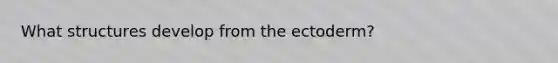 What structures develop from the ectoderm?